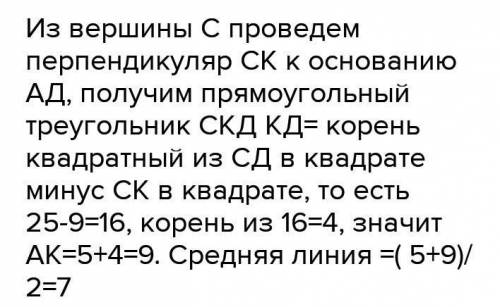 Из вершины С проведем перпендикуляр СК к основанию АД, получим прямоугольный треугольник СКД КД= корень квадратный из СД в квадрате минус СК в квадрате, то есть 25-9=16, корень из 16=4, значит АК=5+4=9. Средняя линия =( 5+9)/2=7